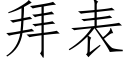 拜表